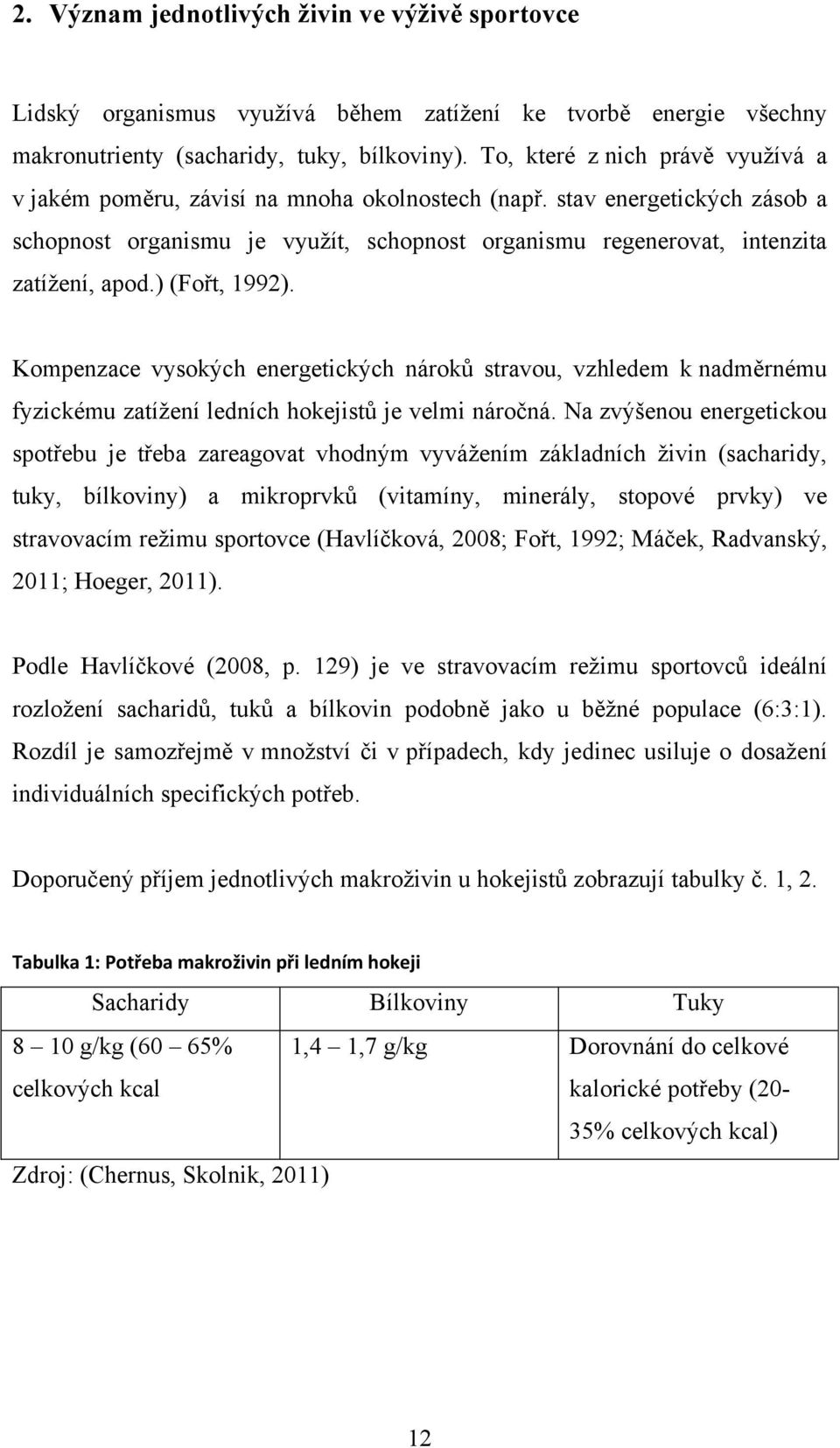 2. Význam jednotlivých živin ve výživě sportovce

Lidský organismus využívá během zatížení ke tvorbě energie všechny makronutrienty (sacharidy, tuky, bílkoviny). To, které z nich právě využívá a v jakém poměru, závisí na mnoha okolnostech (např. stav energetických zásob a schopnost organismu je využít, schopnost organismu regenerovat, intenzita zatížení, apod.) (Fořt, 1992).

Kompenzace vysokých energetických nároků stravou, vzhledem k nadměrnému fyzickému zatížení ledních hokejistů je velmi náročná. Na zvýšenou energetickou spotřebu je třeba zareagovat vhodným vyvážením základních živin (sacharidy, tuky, bílkoviny) a mikroprvků (vitamíny, minerály, stopové prvky) ve stravovacím režimu sportovce (Havlíčková, 2008; Fořt, 1992; Máček, Radvanský, 2011; Hoeger, 2011).

Podle Havlíčkové (2008, p. 129) je ve stravovacím režimu sportovců ideální rozložení sacharidů, tuků a bílkovin podobně jako u běžné populace (6:3:1). Rozdíl je samozřejmě v množství či v případech, kdy jedinec usiluje o dosažení individuálních specifických potřeb.

Doporučený příjem jednotlivých makroživin u hokejistů zobrazují tabulky č. 1, 2.

Tabulka 1: Potřeba makroživin při ledním hokeji

| Sacharidy | Bílkoviny | Tuky |
|---|---|---|
| 8 – 10 g/kg (60 – 65% celkových kcal | 1,4 – 1,7 g/kg | Dorovnání do celkové kalorické potřeby (20-35% celkových kcal) |

Zdroj: (Chernus, Skolnik, 2011)

12